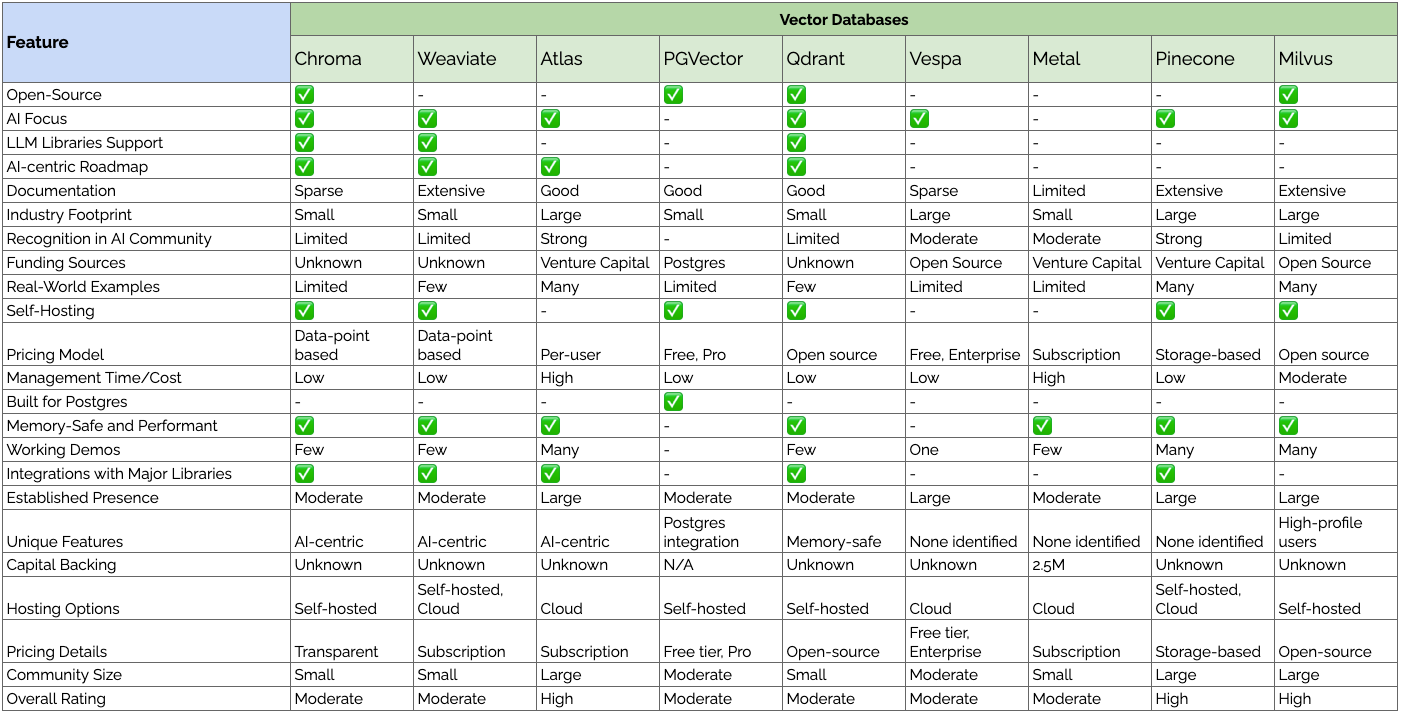 | Feature | Vector Databases | | | | | | | | |
|---|---|---|---|---|---|---|---|---|---|
| | Chroma | Weaviate | Atlas | PGVector | Qdrant | Vespa | Metal | Pinecone | Milvus |
| Open-Source | ✅ | - | - | ✅ | ✅ | - | - | - | ✅ |
| AI Focus | ✅ | ✅ | ✅ | - | ✅ | ✅ | - | ✅ | ✅ |
| LLM Libraries Support | ✅ | ✅ | - | - | ✅ | - | - | - | - |
| AI-centric Roadmap | ✅ | ✅ | ✅ | - | ✅ | - | - | - | - |
| Documentation | Sparse | Extensive | Good | Good | Good | Sparse | Limited | Extensive | Extensive |
| Industry Footprint | Small | Small | Large | Small | Small | Large | Small | Large | Large |
| Recognition in AI Community | Limited | Limited | Strong | - | Limited | Moderate | Moderate | Strong | Limited |
| Funding Sources | Unknown | Unknown | Venture Capital | Postgres | Unknown | Open Source | Venture Capital | Venture Capital | Open Source |
| Real-World Examples | Limited | Few | Many | Limited | Few | Limited | Limited | Many | Many |
| Self-Hosting | ✅ | ✅ | - | ✅ | ✅ | - | - | ✅ | ✅ |
| Pricing Model | Data-point based | Data-point based | Per-user | Free, Pro | Open source | Free, Enterprise | Subscription | Storage-based | Open source |
| Management Time/Cost | Low | Low | High | Low | Low | Low | High | Low | Moderate |
| Built for Postgres | - | - | - | ✅ | - | - | - | - | - |
| Memory-Safe and Performant | ✅ | ✅ | ✅ | - | ✅ | - | ✅ | ✅ | ✅ |
| Working Demos | Few | Few | Many | - | Few | One | Few | Many | Many |
| Integrations with Major Libraries | ✅ | ✅ | ✅ | - | ✅ | - | - | ✅ | - |
| Established Presence | Moderate | Moderate | Large | Moderate | Moderate | Large | Moderate | Large | Large |
| Unique Features | AI-centric | AI-centric | AI-centric | Postgres integration | Memory-safe | None identified | None identified | None identified | High-profile users |
| Capital Backing | Unknown | Unknown | Unknown | N/A | Unknown | Unknown | 2.5M | Unknown | Unknown |
| Hosting Options | Self-hosted | Self-hosted, Cloud | Cloud | Self-hosted | Self-hosted | Cloud | Cloud | Self-hosted, Cloud | Self-hosted |
| Pricing Details | Transparent | Subscription | Subscription | Free tier, Pro | Open-source | Free tier, Enterprise | Subscription | Storage-based | Open-source |
| Community Size | Small | Small | Large | Moderate | Small | Moderate | Small | Large | Large |
| Overall Rating | Moderate | Moderate | High | Moderate | Moderate | Moderate | Moderate | High | High |